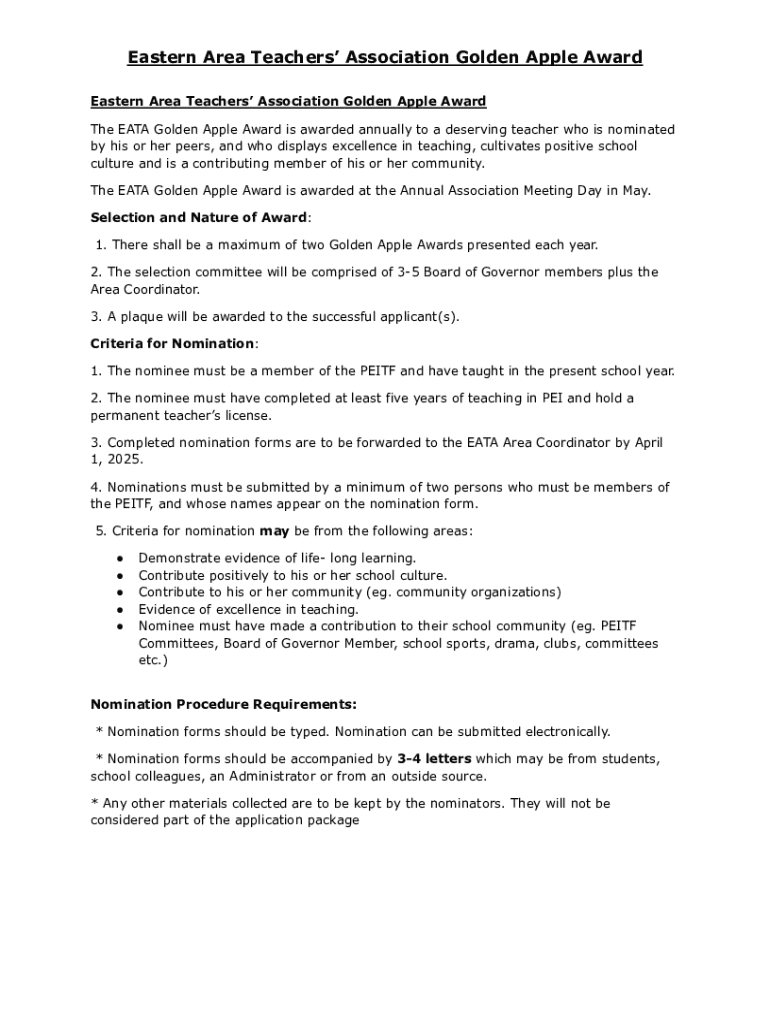 Eastern Area Teachers' Association Golden Apple Award

Eastern Area Teachers' Association Golden Apple Award

The EATA Golden Apple Award is awarded annually to a deserving teacher who is nominated by his or her peers, and who displays excellence in teaching, cultivates positive school culture and is a contributing member of his or her community.

The EATA Golden Apple Award is awarded at the Annual Association Meeting Day in May.

Selection and Nature of Award:

1. There shall be a maximum of two Golden Apple Awards presented each year.

2. The selection committee will be comprised of 3-5 Board of Governor members plus the Area Coordinator.

3. A plaque will be awarded to the successful applicant(s).

Criteria for Nomination:

1. The nominee must be a member of the PEITF and have taught in the present school year.

2. The nominee must have completed at least five years of teaching in PEI and hold a permanent teacher's license.

3. Completed nomination forms are to be forwarded to the EATA Area Coordinator by April 1, 2025.

4. Nominations must be submitted by a minimum of two persons who must be members of the PEITF, and whose names appear on the nomination form.

5. Criteria for nomination may be from the following areas:

● Demonstrate evidence of life- long learning.
● Contribute positively to his or her school culture.
● Contribute to his or her community (eg. community organizations)
● Evidence of excellence in teaching.
● Nominee must have made a contribution to their school community (eg. PEITF Committees, Board of Governor Member, school sports, drama, clubs, committees etc.)

Nomination Procedure Requirements:

* Nomination forms should be typed. Nomination can be submitted electronically.

* Nomination forms should be accompanied by 3-4 letters which may be from students, school colleagues, an Administrator or from an outside source.

* Any other materials collected are to be kept by the nominators. They will not be considered part of the application package